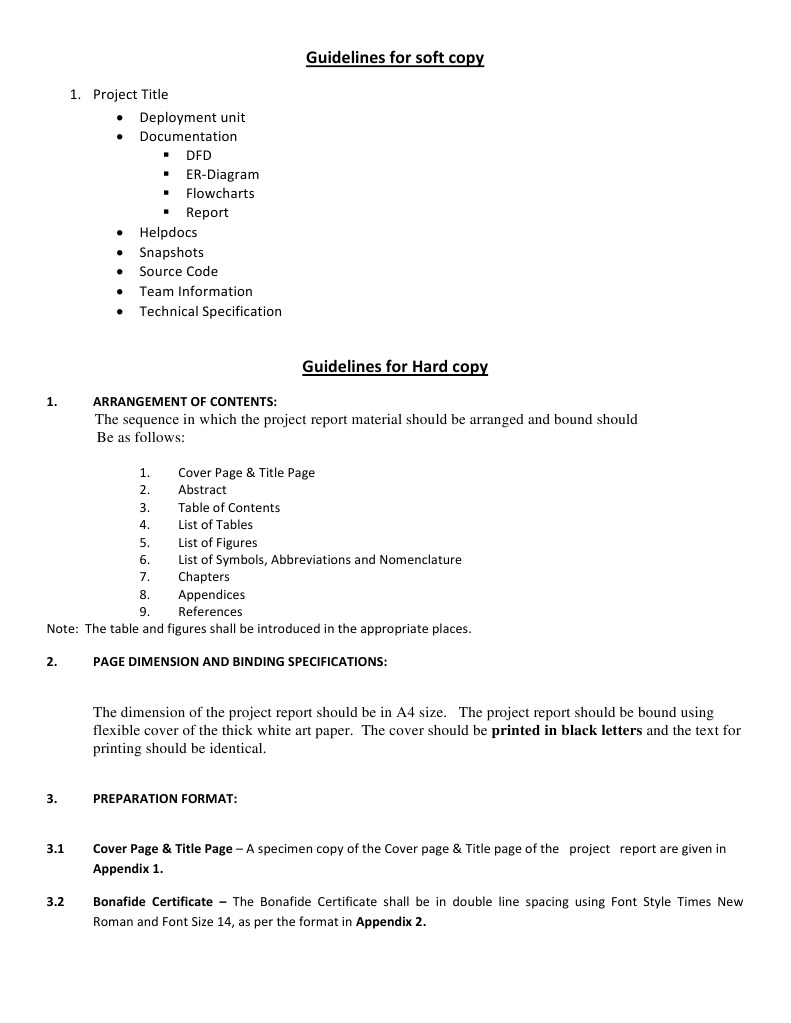 Guidelines for soft copy

1. Project Title
• Deployment unit
• Documentation
▪ DFD
▪ ER-Diagram
▪ Flowcharts
▪ Report
• Helpdocs
• Snapshots
• Source Code
• Team Information
• Technical Specification

Guidelines for Hard copy

1. ARRANGEMENT OF CONTENTS:
The sequence in which the project report material should be arranged and bound should Be as follows:

1. Cover Page & Title Page
2. Abstract
3. Table of Contents
4. List of Tables
5. List of Figures
6. List of Symbols, Abbreviations and Nomenclature
7. Chapters
8. Appendices
9. References
Note: The table and figures shall be introduced in the appropriate places.

2. PAGE DIMENSION AND BINDING SPECIFICATIONS:

The dimension of the project report should be in A4 size. The project report should be bound using flexible cover of the thick white art paper. The cover should be printed in black letters and the text for printing should be identical.

3. PREPARATION FORMAT:

3.1 Cover Page & Title Page – A specimen copy of the Cover page & Title page of the project report are given in Appendix 1.

3.2 Bonafide Certificate – The Bonafide Certificate shall be in double line spacing using Font Style Times New Roman and Font Size 14, as per the format in Appendix 2.